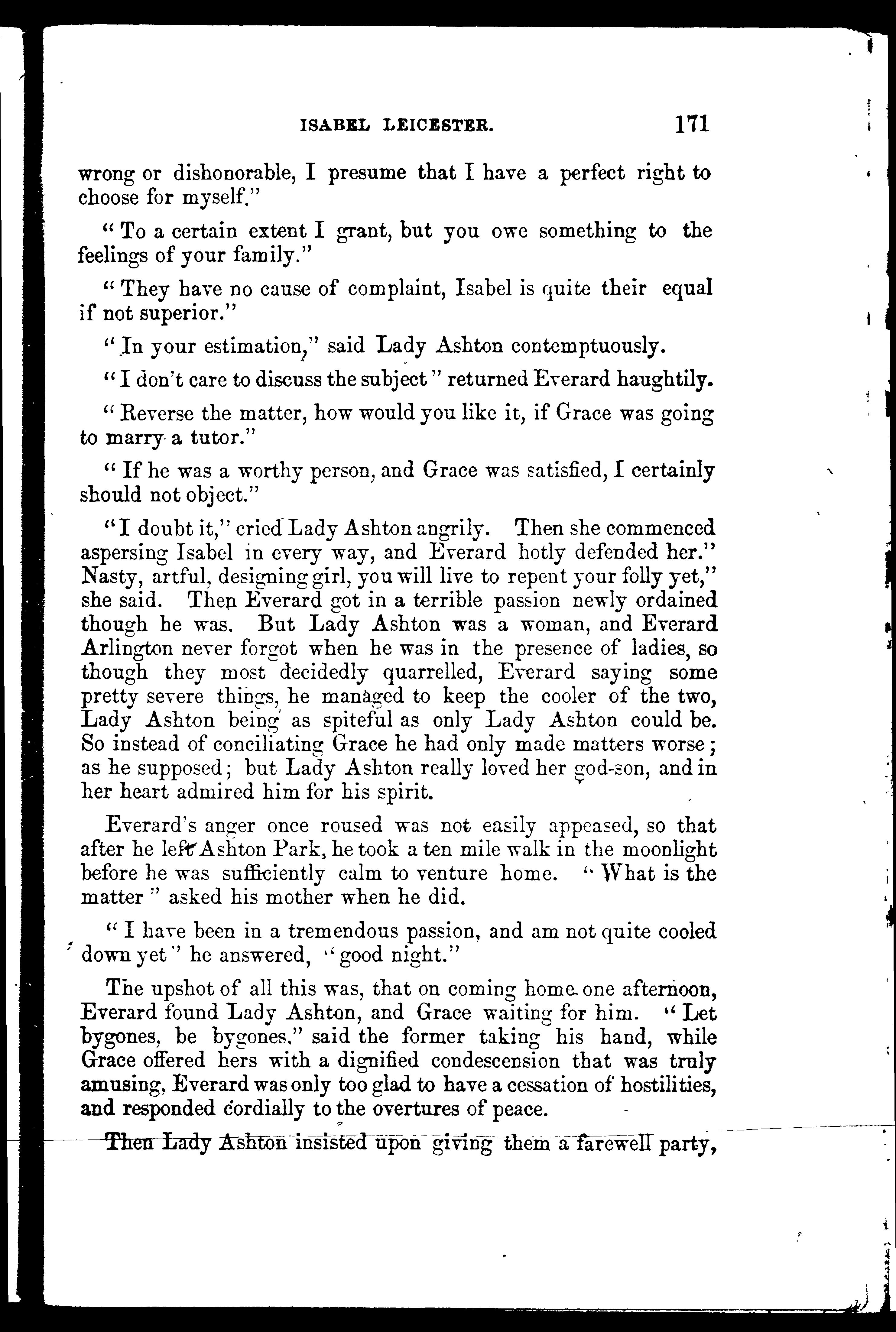 ISABEL LEICESTER. 171

wrong or dishonorable, I presume that I have a perfect right to choose for myself."

"To a certain extent I grant, but you owe something to the feelings of your family."

"They have no cause of complaint, Isabel is quite their equal if not superior."

"In your estimation," said Lady Ashton contemptuously.

"I don't care to discuss the subject" returned Everard haughtily.

"Reverse the matter, how would you like it, if Grace was going to marry a tutor."

"If he was a worthy person, and Grace was satisfied, I certainly should not object."

"I doubt it," cried Lady Ashton angrily. Then she commenced aspersing Isabel in every way, and Everard hotly defended her." Nasty, artful, designing girl, you will live to repent your folly yet," she said. Then Everard got in a terrible passion newly ordained though he was. But Lady Ashton was a woman, and Everard Arlington never forgot when he was in the presence of ladies, so though they most decidedly quarrelled, Everard saying some pretty severe things, he managed to keep the cooler of the two, Lady Ashton being as spiteful as only Lady Ashton could be. So instead of conciliating Grace he had only made matters worse; as he supposed; but Lady Ashton really loved her god-son, and in her heart admired him for his spirit.

Everard's anger once roused was not easily appeased, so that after he left Ashton Park, he took a ten mile walk in the moonlight before he was sufficiently calm to venture home. "What is the matter" asked his mother when he did.

"I have been in a tremendous passion, and am not quite cooled down yet" he answered, "good night."

The upshot of all this was, that on coming home one afternoon, Everard found Lady Ashton, and Grace waiting for him. "Let bygones, be bygones," said the former taking his hand, while Grace offered hers with a dignified condescension that was truly amusing, Everard was only too glad to have a cessation of hostilities, and responded cordially to the overtures of peace.

Then Lady Ashton insisted upon giving them a farewell party,